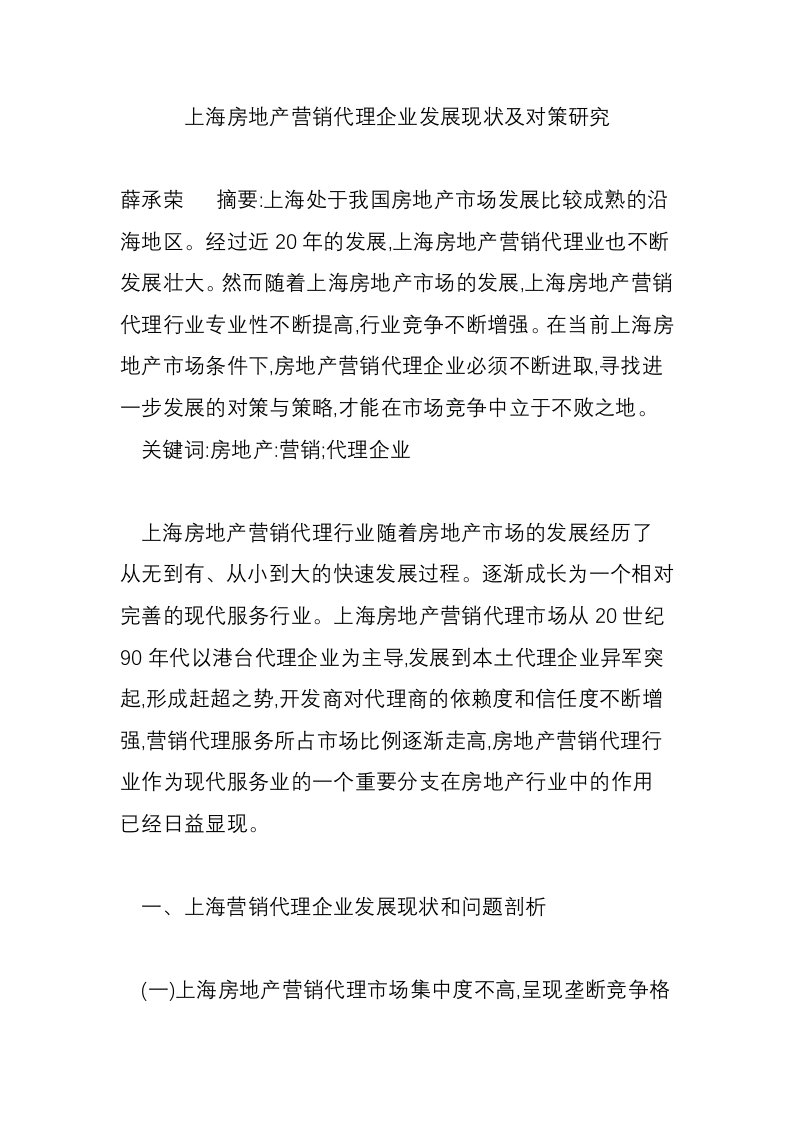 上海房地产营销代理企业发展现状及对策研究

薛承荣　摘要:上海处于我国房地产市场发展比较成熟的沿海地区。经过近 20 年的发展,上海房地产营销代理业也不断发展壮大。然而随着上海房地产市场的发展,上海房地产营销代理行业专业性不断提高,行业竞争不断增强。在当前上海房地产市场条件下,房地产营销代理企业必须不断进取,寻找进一步发展的对策与策略,才能在市场竞争中立于不败之地。

关键词:房地产:营销;代理企业

上海房地产营销代理行业随着房地产市场的发展经历了从无到有、从小到大的快速发展过程。逐渐成长为一个相对完善的现代服务行业。上海房地产营销代理市场从 20 世纪 90 年代以港台代理企业为主导,发展到本土代理企业异军突起,形成赶超之势,开发商对代理商的依赖度和信任度不断增强,营销代理服务所占市场比例逐渐走高,房地产营销代理行业作为现代服务业的一个重要分支在房地产行业中的作用已经日益显现。

一、上海营销代理企业发展现状和问题剖析

(一)上海房地产营销代理市场集中度不高,呈现垄断竞争格